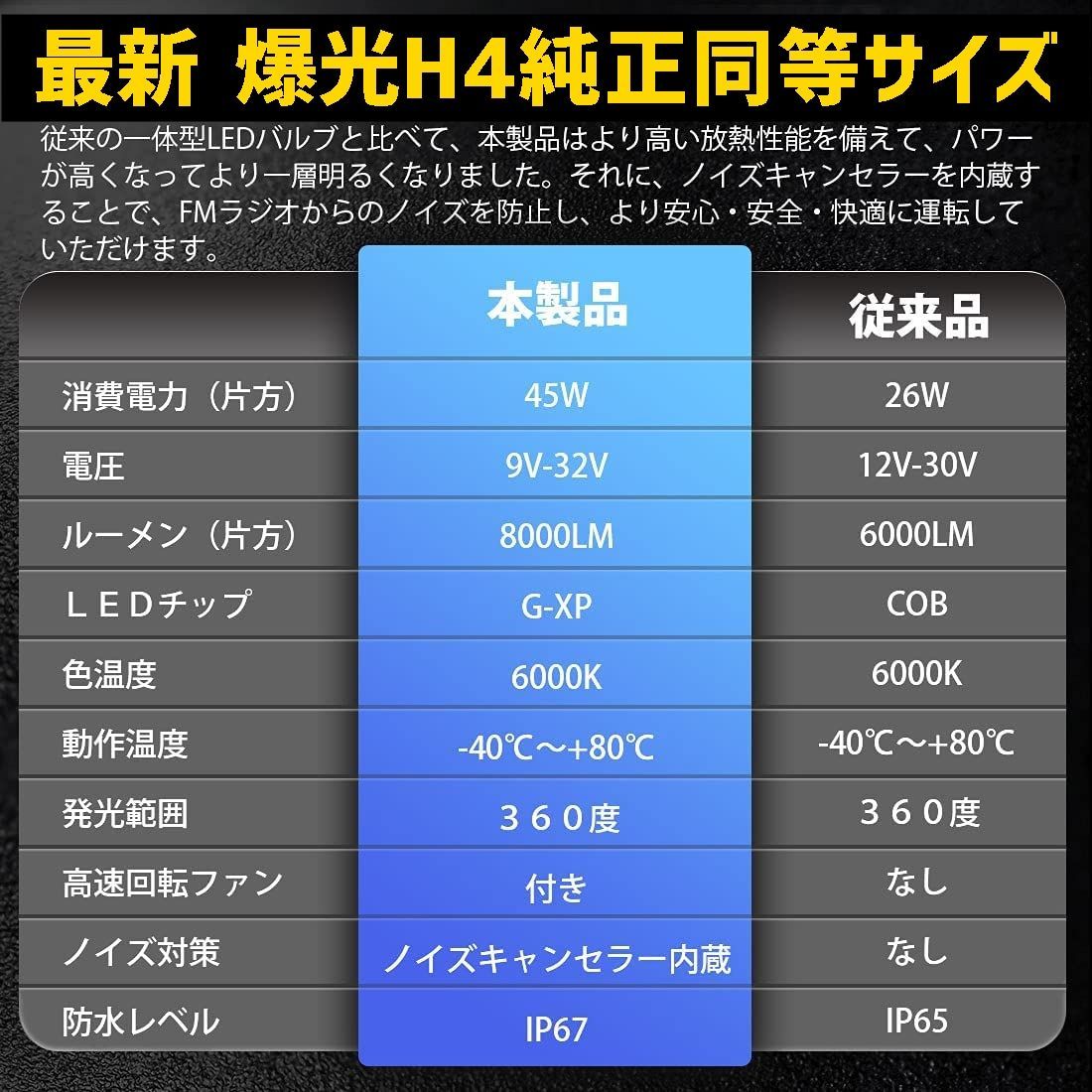 最新 爆光H4純正同等サイズ

従来の一体型LEDバルブと比べて、本製品はより高い放熱性能を備えて、パワーが高くなってより一層明るくなりました。それに、ノイズキャンセラーを内蔵することで、FMラジオからのノイズを防止し、より安心・安全・快適に運転していただけます。

| | 本製品 | 従来品 |
|---|---|---|
| 消費電力（片方） | 45W | 26W |
| 電圧 | 9V-32V | 12V-30V |
| ルーメン（片方） | 8000LM | 6000LM |
| ＬＥＤチップ | G-XP | COB |
| 色温度 | 6000K | 6000K |
| 動作温度 | -40℃～+80℃ | -40℃～+80℃ |
| 発光範囲 | ３６０度 | ３６０度 |
| 高速回転ファン | 付き | なし |
| ノイズ対策 | ノイズキャンセラー内蔵 | なし |
| 防水レベル | IP67 | IP65 |